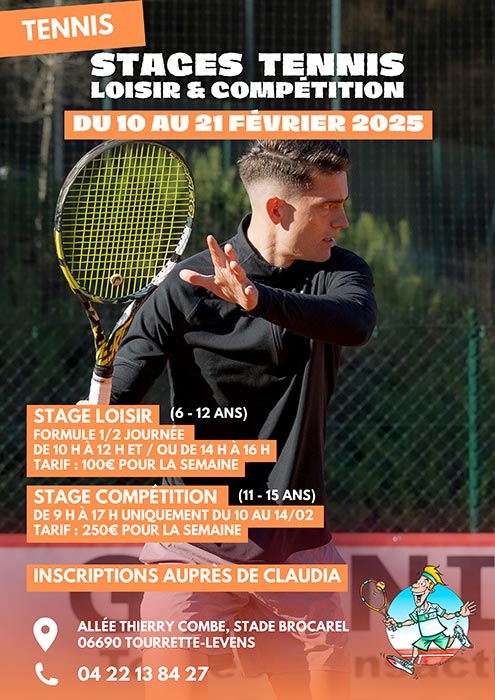 TENNIS

STAGES TENNIS
LOISIR & COMPÉTITION

DU 10 AU 21 FÉVRIER 2025

STAGE LOISIR (6 - 12 ANS)
FORMULE 1/2 JOURNÉE
DE 10 H À 12 H ET / OU DE 14 H À 16 H
TARIF : 100€ POUR LA SEMAINE

STAGE COMPÉTITION (11 - 15 ANS)
DE 9 H À 17 H UNIQUEMENT DU 10 AU 14/02
TARIF : 250€ POUR LA SEMAINE

INSCRIPTIONS AUPRÈS DE CLAUDIA

ALLÉE THIERRY COMBE, STADE BROCAREL
06690 TOURRETTE-LEVENS

04 22 13 84 27